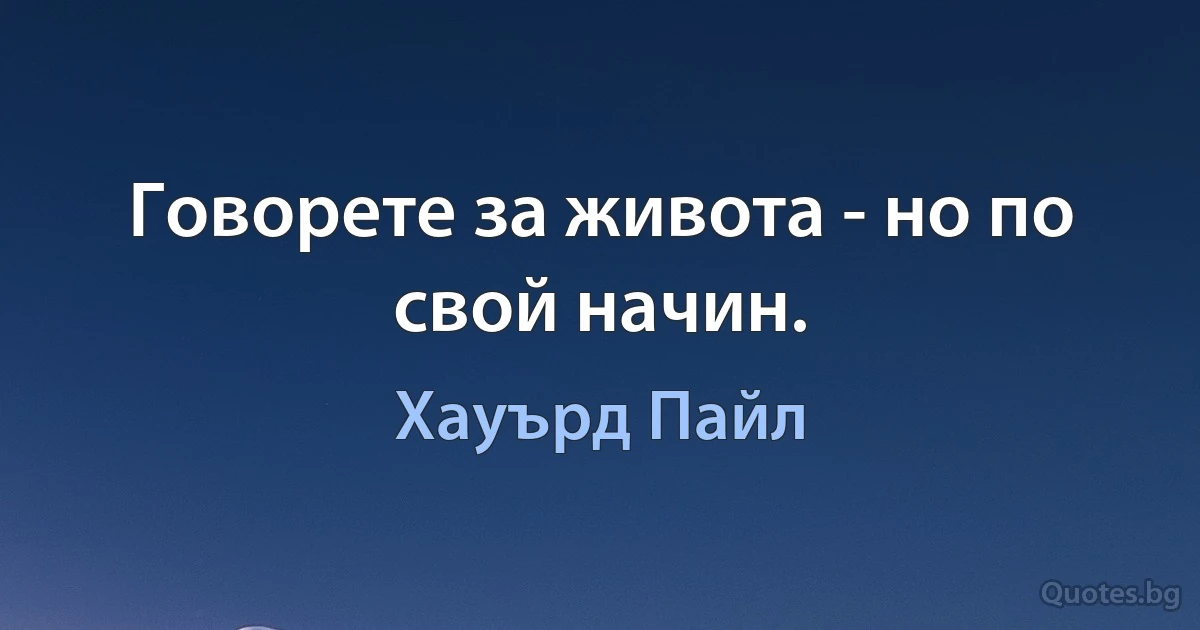 Говорете за живота - но по свой начин.

Хауърд Пайл

Quotes.bg